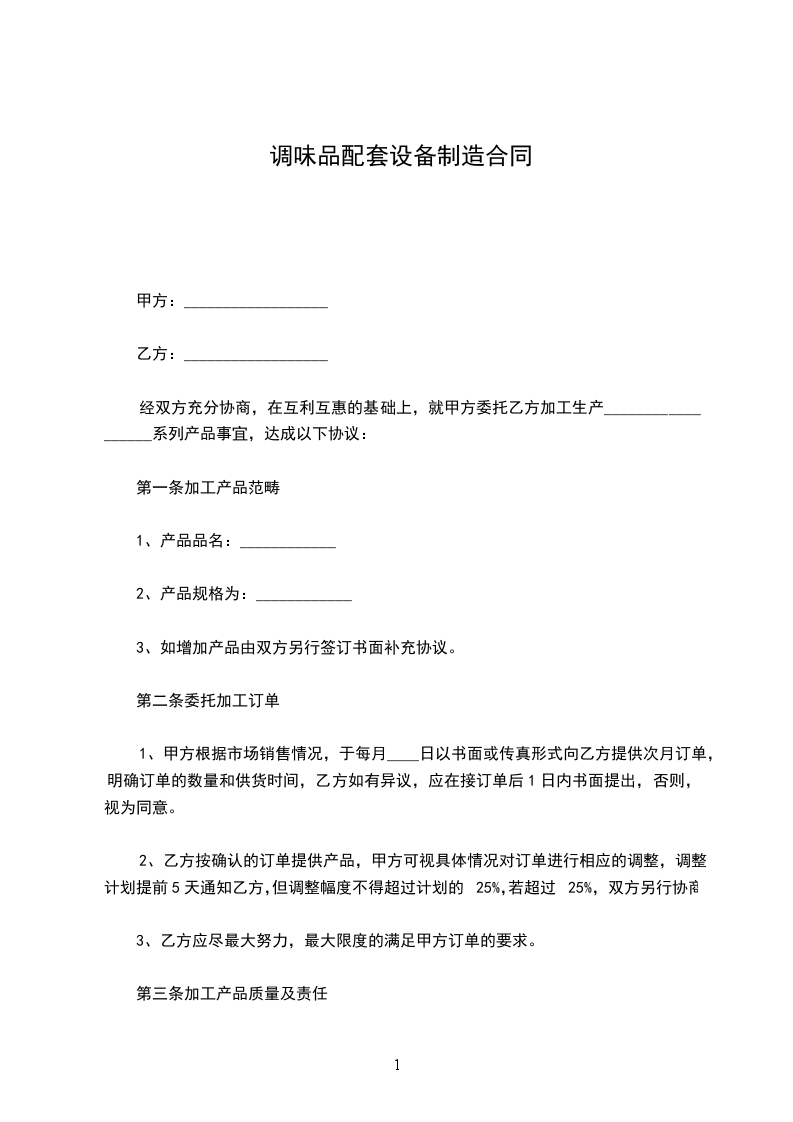 调味品配套设备制造合同

甲方：__________________

乙方：__________________

经双方充分协商，在互利互惠的基础上，就甲方委托乙方加工生产__________________系列产品事宜，达成以下协议：

第一条加工产品范畴

1、产品品名：____________

2、产品规格为：____________

3、如增加产品由双方另行签订书面补充协议。

第二条委托加工订单

1、甲方根据市场销售情况，于每月____日以书面或传真形式向乙方提供次月订单，明确订单的数量和供货时间，乙方如有异议，应在接订单后 1 日内书面提出，否则，视为同意。

2、乙方按确认的订单提供产品，甲方可视具体情况对订单进行相应的调整，调整计划提前 5 天通知乙方，但调整幅度不得超过计划的 25%，若超过 25%，双方另行协商

3、乙方应尽最大努力，最大限度的满足甲方订单的要求。

第三条加工产品质量及责任

1